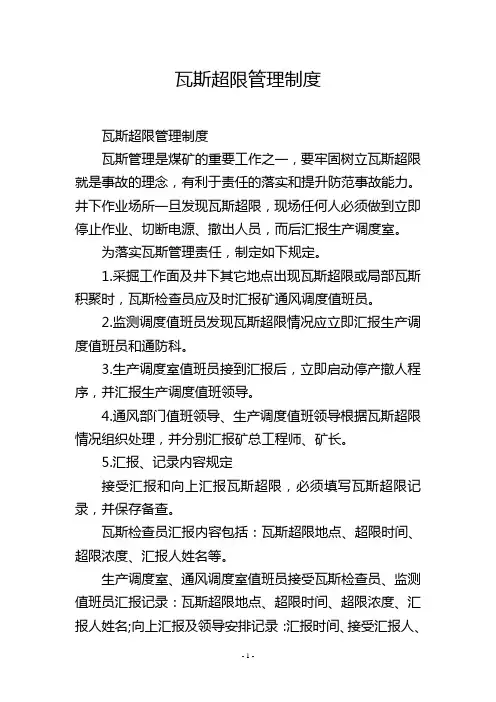 瓦斯超限管理制度

瓦斯超限管理制度

瓦斯管理是煤矿的重要工作之一，要牢固树立瓦斯超限就是事故的理念，有利于责任的落实和提升防范事故能力。井下作业场所一旦发现瓦斯超限，现场任何人必须做到立即停止作业、切断电源、撤出人员，而后汇报生产调度室。

为落实瓦斯管理责任，制定如下规定。

1.采掘工作面及井下其它地点出现瓦斯超限或局部瓦斯积聚时，瓦斯检查员应及时汇报矿通风调度值班员。

2.监测调度值班员发现瓦斯超限情况应立即汇报生产调度值班员和通防科。

3.生产调度室值班员接到汇报后，立即启动停产撤人程序，并汇报生产调度值班领导。

4.通风部门值班领导、生产调度值班领导根据瓦斯超限情况组织处理，并分别汇报矿总工程师、矿长。

5.汇报、记录内容规定

接受汇报和向上汇报瓦斯超限，必须填写瓦斯超限记录，并保存备查。

瓦斯检查员汇报内容包括：瓦斯超限地点、超限时间、超限浓度、汇报人姓名等。

生产调度室、通风调度室值班员接受瓦斯检查员、监测值班员汇报记录：瓦斯超限地点、超限时间、超限浓度、汇报人姓名;向上汇报及领导安排记录：汇报时间、接受汇报人、

- 1 -